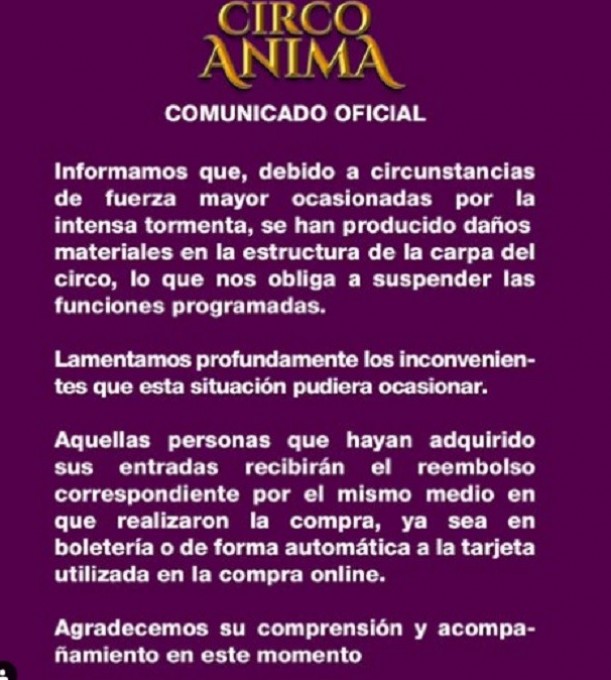 CIRCO ANIMA

COMUNICADO OFICIAL

Informamos que, debido a circunstancias de fuerza mayor ocasionadas por la intensa tormenta, se han producido daños materiales en la estructura de la carpa del circo, lo que nos obliga a suspender las funciones programadas.

Lamentamos profundamente los inconvenientes que esta situación pudiera ocasionar.

Aquellas personas que hayan adquirido sus entradas recibirán el reembolso correspondiente por el mismo medio en que realizaron la compra, ya sea en boletería o de forma automática a la tarjeta utilizada en la compra online.

Agradecemos su comprensión y acompañamiento en este momento